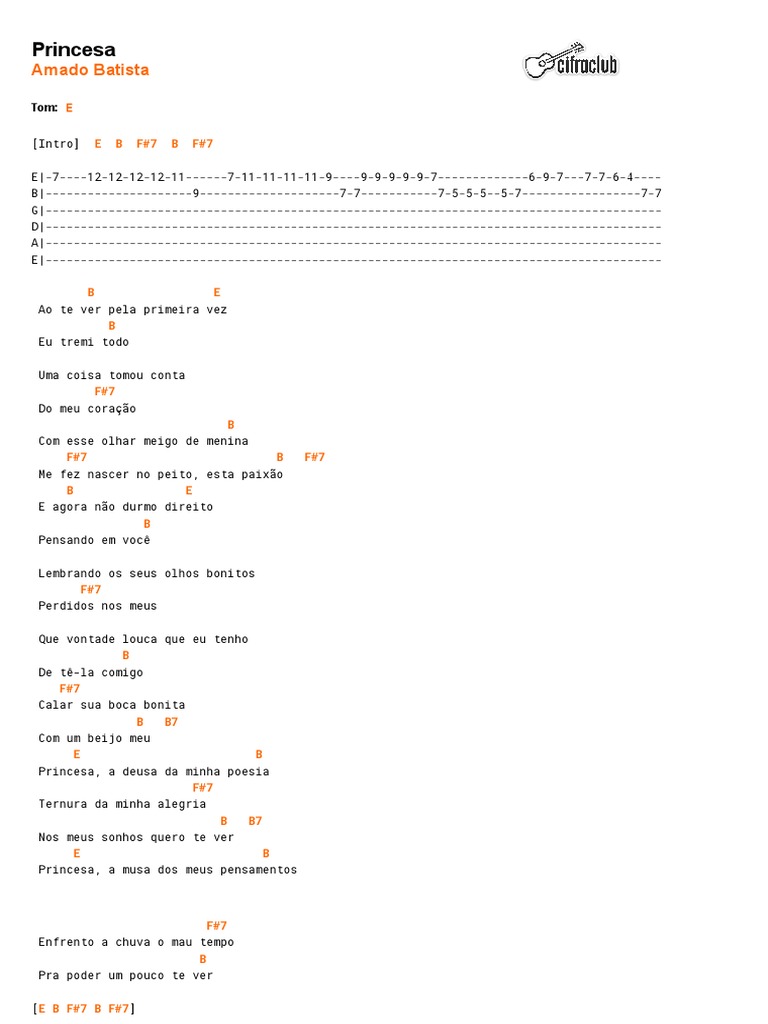 Princesa
Amado Batista

cifraclub

Tom: E

[Intro] E B F#7 B F#7

E|-7----12-12-12-12-11------7-11-11-11-11-9----9-9-9-9-9-7-------------6-9-7---7-7-6-4----
B|---------------------9--------------------7-7-----------7-5-5-5--5-7-----------------7-7
G|----------------------------------------------------------------------------------------
D|----------------------------------------------------------------------------------------
A|----------------------------------------------------------------------------------------
E|----------------------------------------------------------------------------------------

B E
Ao te ver pela primeira vez
B
Eu tremi todo

Uma coisa tomou conta
F#7
Do meu coração
B
Com esse olhar meigo de menina
F#7 B F#7
Me fez nascer no peito, esta paixão
B E
E agora não durmo direito
B
Pensando em você

Lembrando os seus olhos bonitos
F#7
Perdidos nos meus

Que vontade louca que eu tenho
B
De tê-la comigo
F#7
Calar sua boca bonita
B B7
Com um beijo meu
E B
Princesa, a deusa da minha poesia
F#7
Ternura da minha alegria
B B7
Nos meus sonhos quero te ver
E B
Princesa, a musa dos meus pensamentos

F#7
Enfrento a chuva o mau tempo
B
Pra poder um pouco te ver

[E B F#7 B F#7]